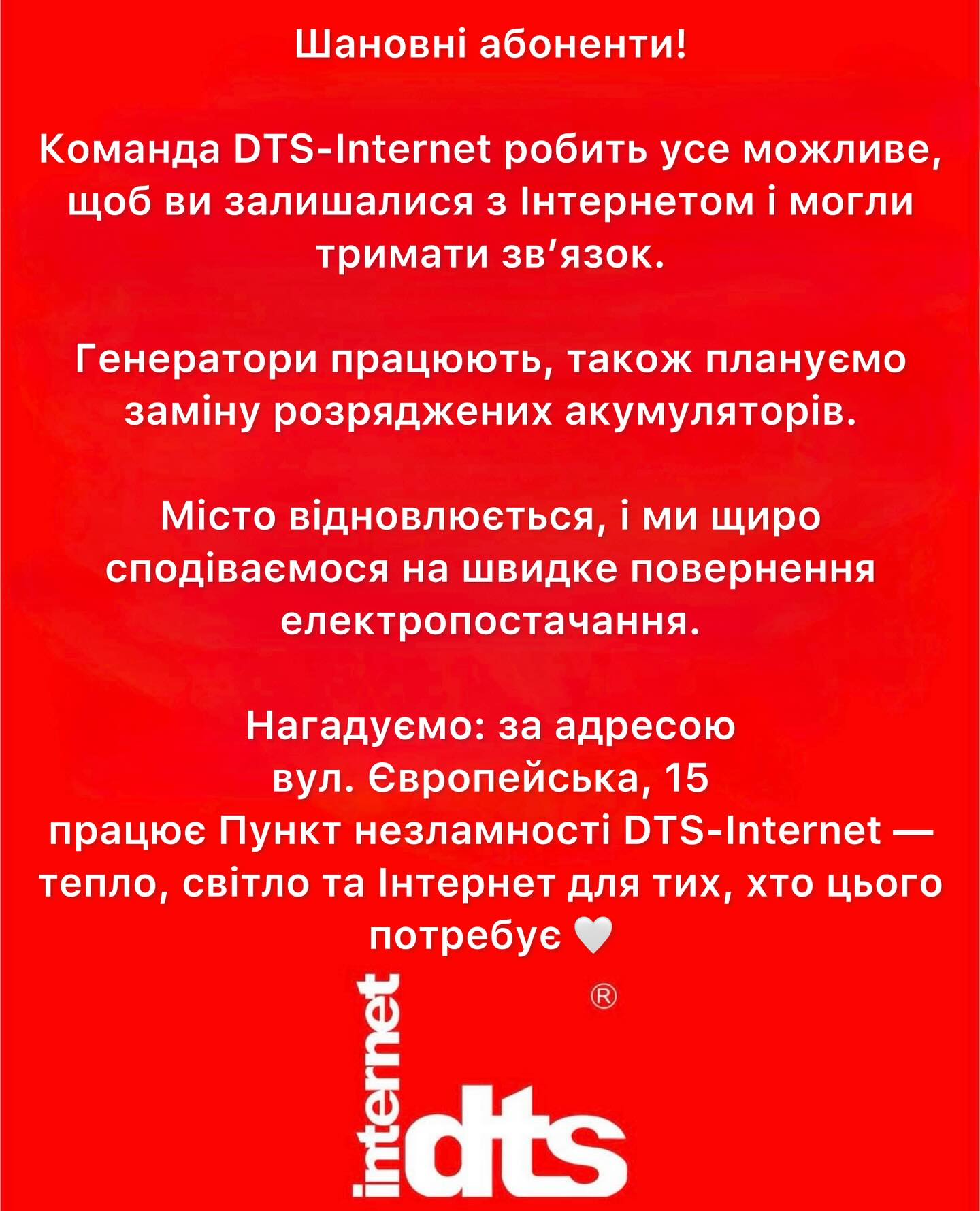 Шановні абоненти!

Команда DTS-Internet робить усе можливе, щоб ви залишалися з Інтернетом і могли тримати зв'язок.

Генератори працюють, також плануємо заміну розряджених акумуляторів.

Місто відновлюється, і ми щиро сподіваємося на швидке повернення електропостачання.

Нагадуємо: за адресою
вул. Європейська, 15
працює Пункт незламності DTS-Internet — тепло, світло та Інтернет для тих, хто цього потребує 🤍

internet
dts ®